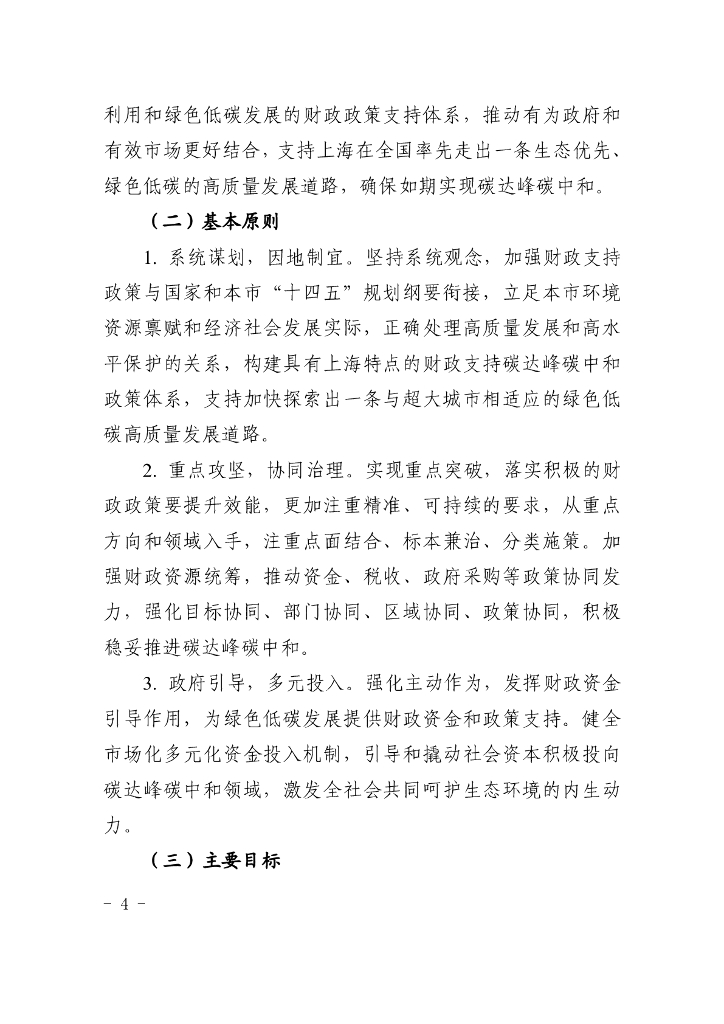 利用和绿色低碳发展的财政政策支持体系，推动有为政府和有效市场更好结合，支持上海在全国率先走出一条生态优先、绿色低碳的高质量发展道路，确保如期实现碳达峰碳中和。

（二）基本原则

1. 系统谋划，因地制宜。坚持系统观念，加强财政支持政策与国家和本市“十四五”规划纲要衔接，立足本市环境资源禀赋和经济社会发展实际，正确处理高质量发展和高水平保护的关系，构建具有上海特点的财政支持碳达峰碳中和政策体系，支持加快探索出一条与超大城市相适应的绿色低碳高质量发展道路。

2. 重点攻坚，协同治理。实现重点突破，落实积极的财政政策要提升效能，更加注重精准、可持续的要求，从重点方向和领域入手，注重点面结合、标本兼治、分类施策。加强财政资源统筹，推动资金、税收、政府采购等政策协同发力，强化目标协同、部门协同、区域协同、政策协同，积极稳妥推进碳达峰碳中和。

3. 政府引导，多元投入。强化主动作为，发挥财政资金引导作用，为绿色低碳发展提供财政资金和政策支持。健全市场化多元化资金投入机制，引导和撬动社会资本积极投向碳达峰碳中和领域，激发全社会共同呵护生态环境的内生动力。

（三）主要目标

- 4 -